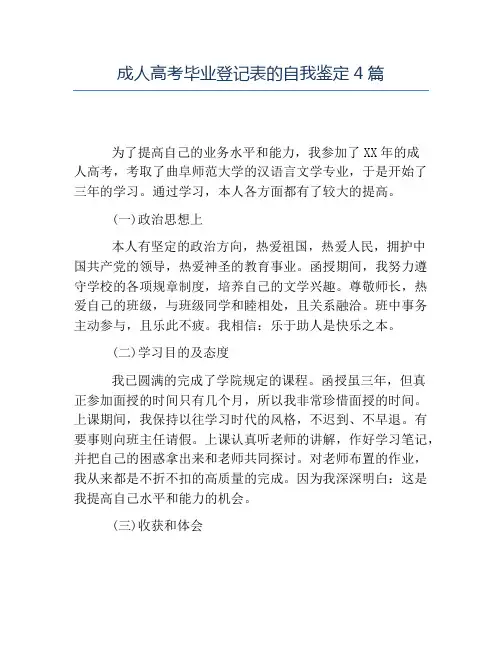 成人高考毕业登记表的自我鉴定 4 篇

为了提高自己的业务水平和能力，我参加了 XX 年的成人高考，考取了曲阜师范大学的汉语言文学专业，于是开始了三年的学习。通过学习，本人各方面都有了较大的提高。

(一)政治思想上

本人有坚定的政治方向，热爱祖国，热爱人民，拥护中国共产党的领导，热爱神圣的教育事业。函授期间，我努力遵守学校的各项规章制度，培养自己的文学兴趣。尊敬师长，热爱自己的班级，与班级同学和睦相处，且关系融洽。班中事务主动参与，且乐此不疲。我相信：乐于助人是快乐之本。

(二)学习目的及态度

我已圆满的完成了学院规定的课程。函授虽三年，但真正参加面授的时间只有几个月，所以我非常珍惜面授的时间。上课期间，我保持以往学习时代的风格，不迟到、不早退。有要事则向班主任请假。上课认真听老师的讲解，作好学习笔记，并把自己的困惑拿出来和老师共同探讨。对老师布置的作业，我从来都是不折不扣的高质量的完成。因为我深深明白：这是我提高自己水平和能力的机会。

(三)收获和体会